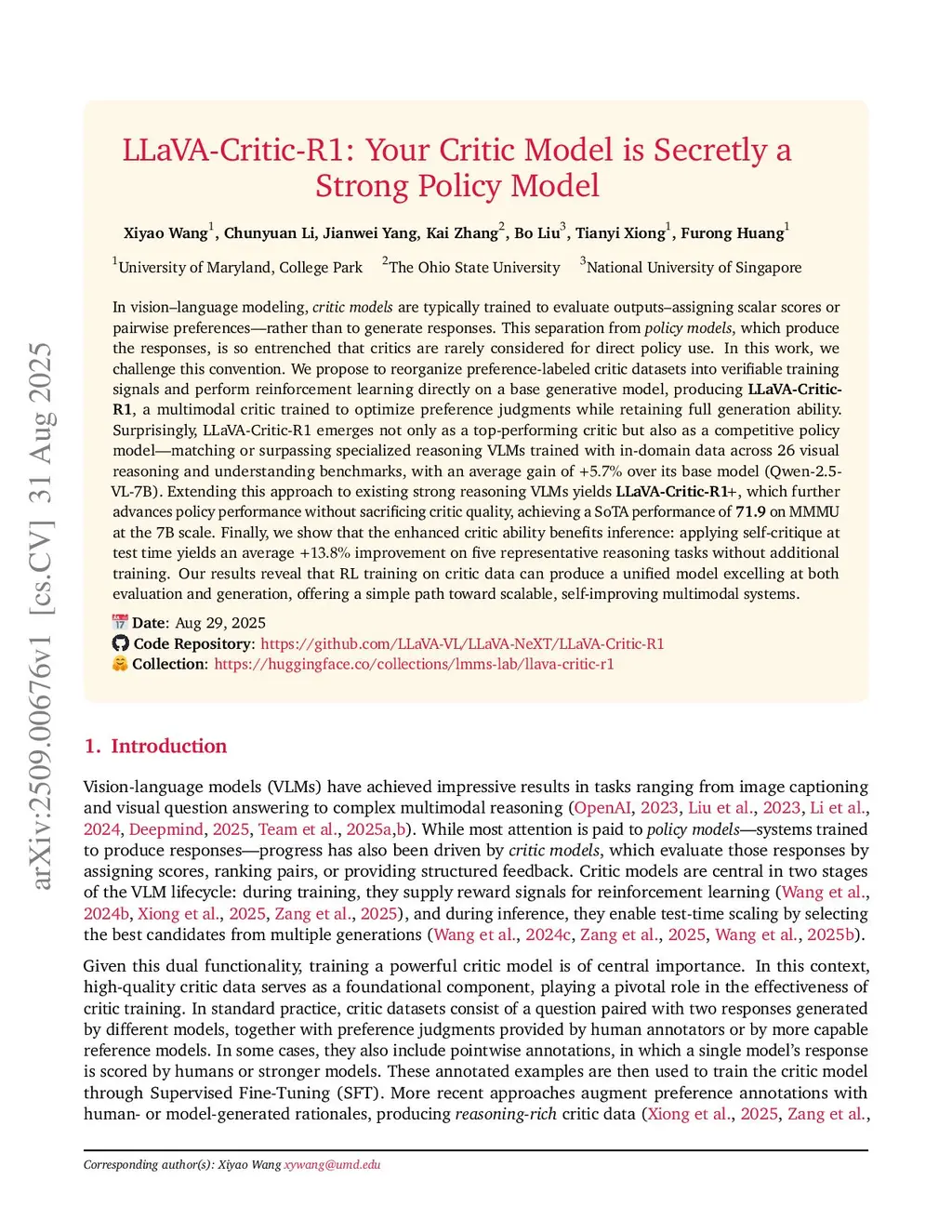 arXiv:2509.00676v1 [cs.CV] 31 Aug 2025

LLaVA-Critic-R1: Your Critic Model is Secretly a Strong Policy Model

Xiyao Wang$^1$, Chunyuan Li, Jianwei Yang, Kai Zhang$^2$, Bo Liu$^3$, Tianyi Xiong$^1$, Furong Huang$^1$

$^1$University of Maryland, College Park $^2$The Ohio State University $^3$National University of Singapore

In vision–language modeling, critic models are typically trained to evaluate outputs–assigning scalar scores or pairwise preferences—rather than to generate responses. This separation from policy models, which produce the responses, is so entrenched that critics are rarely considered for direct policy use. In this work, we challenge this convention. We propose to reorganize preference-labeled critic datasets into verifiable training signals and perform reinforcement learning directly on a base generative model, producing LLaVA-Critic-R1, a multimodal critic trained to optimize preference judgments while retaining full generation ability. Surprisingly, LLaVA-Critic-R1 emerges not only as a top-performing critic but also as a competitive policy model—matching or surpassing specialized reasoning VLMs trained with in-domain data across 26 visual reasoning and understanding benchmarks, with an average gain of +5.7% over its base model (Qwen-2.5-VL-7B). Extending this approach to existing strong reasoning VLMs yields LLaVA-Critic-R1+, which further advances policy performance without sacrificing critic quality, achieving a SoTA performance of 71.9 on MMMU at the 7B scale. Finally, we show that the enhanced critic ability benefits inference: applying self-critique at test time yields an average +13.8% improvement on five representative reasoning tasks without additional training. Our results reveal that RL training on critic data can produce a unified model excelling at both evaluation and generation, offering a simple path toward scalable, self-improving multimodal systems.

Date: Aug 29, 2025
Code Repository: https://github.com/LLaVA-VL/LLaVA-NeXT/LLaVA-Critic-R1
Collection: https://huggingface.co/collections/lmms-lab/llava-critic-r1

1. Introduction

Vision-language models (VLMs) have achieved impressive results in tasks ranging from image captioning and visual question answering to complex multimodal reasoning (OpenAI, 2023, Liu et al., 2023, Li et al., 2024, Deepmind, 2025, Team et al., 2025a,b). While most attention is paid to policy models—systems trained to produce responses—progress has also been driven by critic models, which evaluate those responses by assigning scores, ranking pairs, or providing structured feedback. Critic models are central in two stages of the VLM lifecycle: during training, they supply reward signals for reinforcement learning (Wang et al., 2024b, Xiong et al., 2025, Zang et al., 2025), and during inference, they enable test-time scaling by selecting the best candidates from multiple generations (Wang et al., 2024c, Zang et al., 2025, Wang et al., 2025b).

Given this dual functionality, training a powerful critic model is of central importance. In this context, high-quality critic data serves as a foundational component, playing a pivotal role in the effectiveness of critic training. In standard practice, critic datasets consist of a question paired with two responses generated by different models, together with preference judgments provided by human annotators or by more capable reference models. In some cases, they also include pointwise annotations, in which a single model's response is scored by humans or stronger models. These annotated examples are then used to train the critic model through Supervised Fine-Tuning (SFT). More recent approaches augment preference annotations with human- or model-generated rationales, producing reasoning-rich critic data (Xiong et al., 2025, Zang et al.,

Corresponding author(s): Xiyao Wang xywang@umd.edu